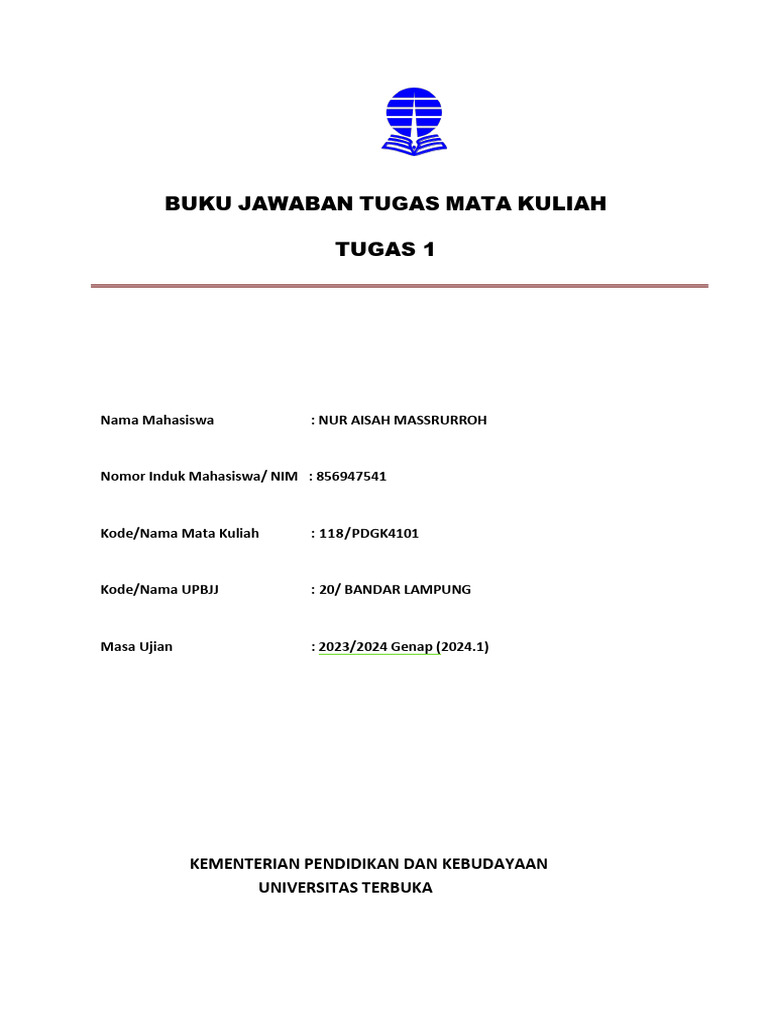 BUKU JAWABAN TUGAS MATA KULIAH

TUGAS 1

Nama Mahasiswa : NUR AISAH MASSRURROH

Nomor Induk Mahasiswa/ NIM : 856947541

Kode/Nama Mata Kuliah : 118/PDGK4101

Kode/Nama UPBJJ : 20/ BANDAR LAMPUNG

Masa Ujian : 2023/2024 Genap (2024.1)

KEMENTERIAN PENDIDIKAN DAN KEBUDAYAAN
UNIVERSITAS TERBUKA